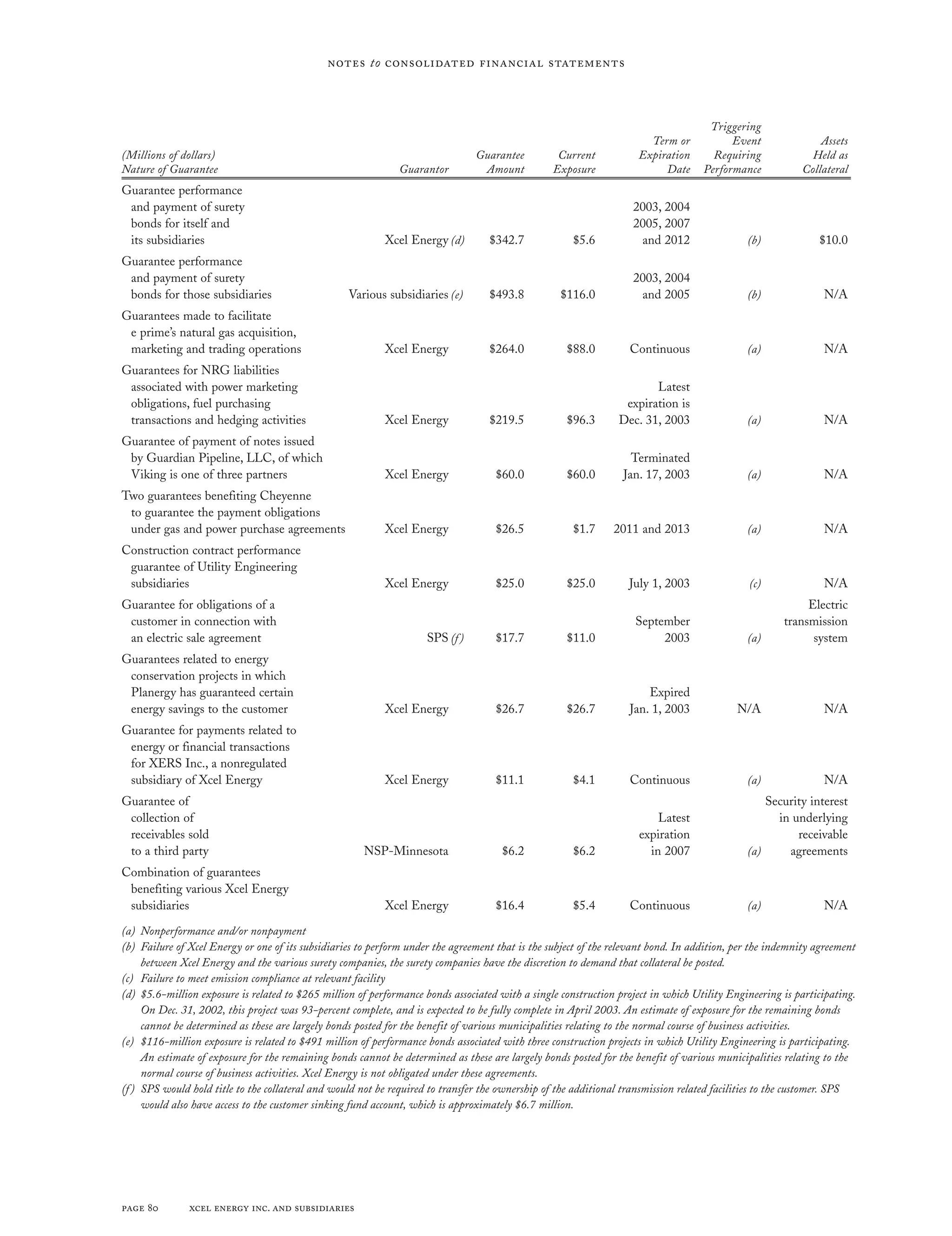 NOTES to CONSOLIDATED FINANCIAL STATEMENTS

| (Millions of dollars) Nature of Guarantee | Guarantor | Guarantee Amount | Current Exposure | Term or Expiration Date | Triggering Event Requiring Performance | Assets Held as Collateral |
|---|---|---|---|---|---|---|
| Guarantee performance and payment of surety bonds for itself and its subsidiaries | Xcel Energy (d) | \$342.7 | \$5.6 | 2003, 2004 2005, 2007 and 2012 | (b) | \$10.0 |
| Guarantee performance and payment of surety bonds for those subsidiaries | Various subsidiaries (e) | \$493.8 | \$116.0 | 2003, 2004 and 2005 | (b) | N/A |
| Guarantees made to facilitate e prime's natural gas acquisition, marketing and trading operations | Xcel Energy | \$264.0 | \$88.0 | Continuous | (a) | N/A |
| Guarantees for NRG liabilities associated with power marketing obligations, fuel purchasing transactions and hedging activities | Xcel Energy | \$219.5 | \$96.3 | Latest expiration is Dec. 31, 2003 | (a) | N/A |
| Guarantee of payment of notes issued by Guardian Pipeline, LLC, of which Viking is one of three partners | Xcel Energy | \$60.0 | \$60.0 | Terminated Jan. 17, 2003 | (a) | N/A |
| Two guarantees benefiting Cheyenne to guarantee the payment obligations under gas and power purchase agreements | Xcel Energy | \$26.5 | \$1.7 | 2011 and 2013 | (a) | N/A |
| Construction contract performance guarantee of Utility Engineering subsidiaries | Xcel Energy | \$25.0 | \$25.0 | July 1, 2003 | (c) | N/A |
| Guarantee for obligations of a customer in connection with an electric sale agreement | SPS (f) | \$17.7 | \$11.0 | September 2003 | (a) | Electric transmission system |
| Guarantees related to energy conservation projects in which Planergy has guaranteed certain energy savings to the customer | Xcel Energy | \$26.7 | \$26.7 | Expired Jan. 1, 2003 | N/A | N/A |
| Guarantee for payments related to energy or financial transactions for XERS Inc., a nonregulated subsidiary of Xcel Energy | Xcel Energy | \$11.1 | \$4.1 | Continuous | (a) | N/A |
| Guarantee of collection of receivables sold to a third party | NSP-Minnesota | \$6.2 | \$6.2 | Latest expiration in 2007 | (a) | Security interest in underlying receivable agreements |
| Combination of guarantees benefiting various Xcel Energy subsidiaries | Xcel Energy | \$16.4 | \$5.4 | Continuous | (a) | N/A |

(a) Nonperformance and/or nonpayment
(b) Failure of Xcel Energy or one of its subsidiaries to perform under the agreement that is the subject of the relevant bond. In addition, per the indemnity agreement between Xcel Energy and the various surety companies, the surety companies have the discretion to demand that collateral be posted.
(c) Failure to meet emission compliance at relevant facility
(d) \$5.6-million exposure is related to \$265 million of performance bonds associated with a single construction project in which Utility Engineering is participating. On Dec. 31, 2002, this project was 93-percent complete, and is expected to be fully complete in April 2003. An estimate of exposure for the remaining bonds cannot be determined as these are largely bonds posted for the benefit of various municipalities relating to the normal course of business activities.
(e) \$116-million exposure is related to \$491 million of performance bonds associated with three construction projects in which Utility Engineering is participating. An estimate of exposure for the remaining bonds cannot be determined as these are largely bonds posted for the benefit of various municipalities relating to the normal course of business activities. Xcel Energy is not obligated under these agreements.
(f) SPS would hold title to the collateral and would not be required to transfer the ownership of the additional transmission related facilities to the customer. SPS would also have access to the customer sinking fund account, which is approximately \$6.7 million.

PAGE 80 XCEL ENERGY INC. AND SUBSIDIARIES